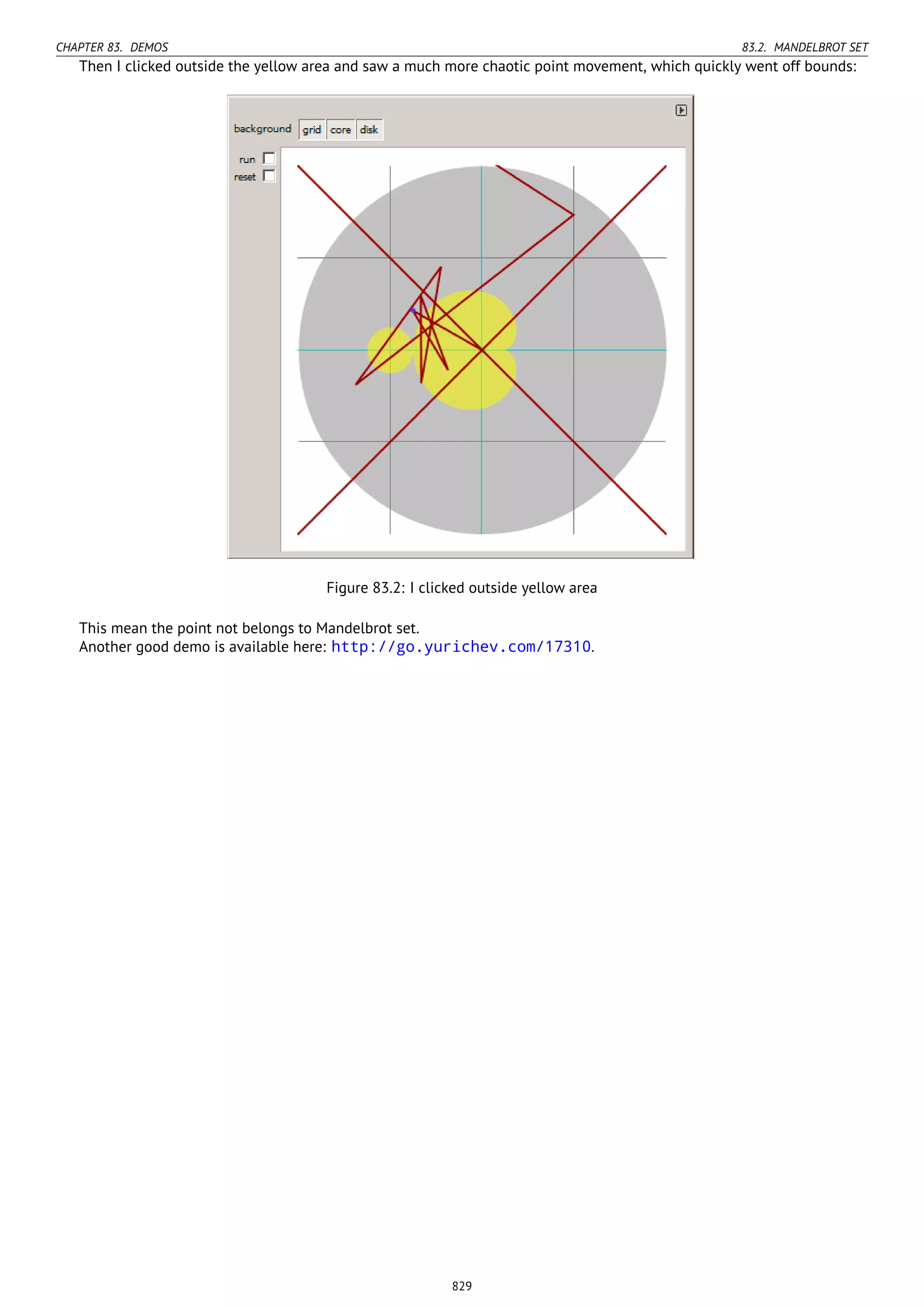 CHAPTER 83. DEMOS

83.2. MANDELBROT SET

Then I clicked outside the yellow area and saw a much more chaotic point movement, which quickly went off bounds:

background grid core disk

run

reset

Figure 83.2: I clicked outside yellow area

This mean the point not belongs to Mandelbrot set.
Another good demo is available here: http://go.yurichev.com/17310.

829